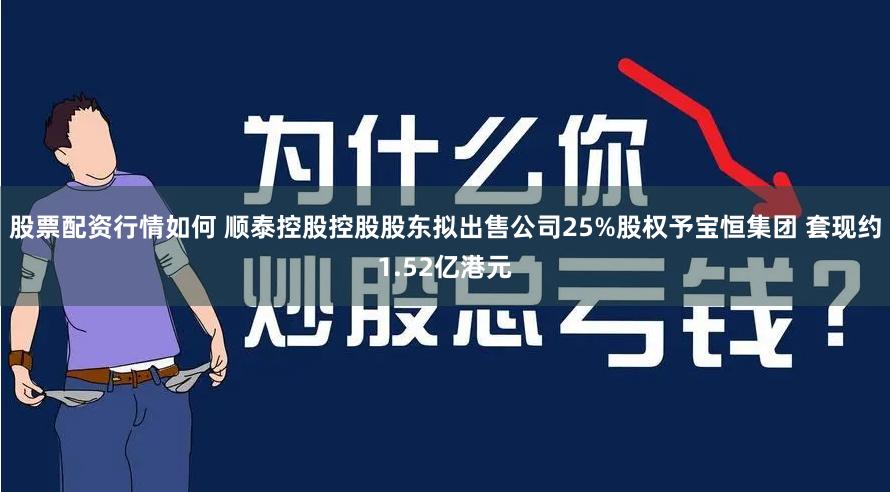 为什么你

股票配资行情如何 顺泰控股控股股东拟出售公司25%股权予宝恒集团 套现约1.52亿港元

炒股总亏钱？